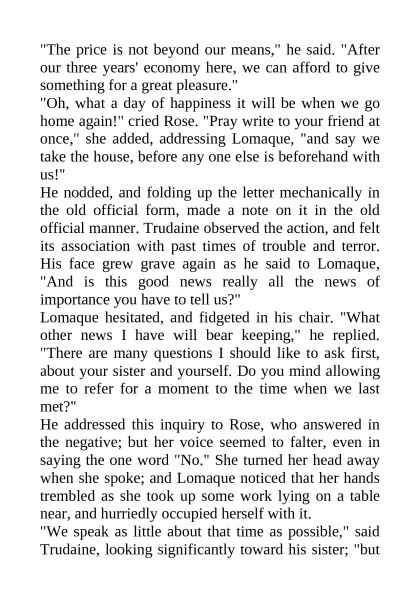 "The price is not beyond our means," he said. "After our three years' economy here, we can afford to give something for a great pleasure."
"Oh, what a day of happiness it will be when we go home again!" cried Rose. "Pray write to your friend at once," she added, addressing Lomaque, "and say we take the house, before any one else is beforehand with us!"
He nodded, and folding up the letter mechanically in the old official form, made a note on it in the old official manner. Trudaine observed the action, and felt its association with past times of trouble and terror. His face grew grave again as he said to Lomaque, "And is this good news really all the news of importance you have to tell us?"
Lomaque hesitated, and fidgeted in his chair. "What other news I have will bear keeping," he replied. "There are many questions I should like to ask first, about your sister and yourself. Do you mind allowing me to refer for a moment to the time when we last met?"
He addressed this inquiry to Rose, who answered in the negative; but her voice seemed to falter, even in saying the one word "No." She turned her head away when she spoke; and Lomaque noticed that her hands trembled as she took up some work lying on a table near, and hurriedly occupied herself with it.
"We speak as little about that time as possible," said Trudaine, looking significantly toward his sister; "but